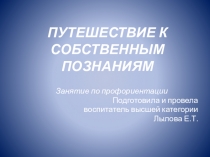 ПУТЕШЕСТВИЕ К СОБСТВЕННЫМ ПОЗНАНИЯМ

Занятие по профориентации
Подготовила и провела
воспитатель высшей категории
Лылова Е.Т.